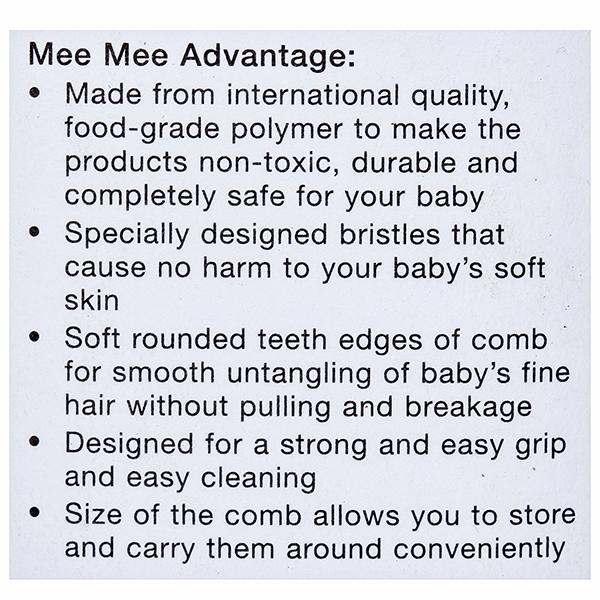 Mee Mee Advantage:

• Made from international quality, food-grade polymer to make the products non-toxic, durable and completely safe for your baby
• Specially designed bristles that cause no harm to your baby's soft skin
• Soft rounded teeth edges of comb for smooth untangling of baby's fine hair without pulling and breakage
• Designed for a strong and easy grip and easy cleaning
• Size of the comb allows you to store and carry them around conveniently